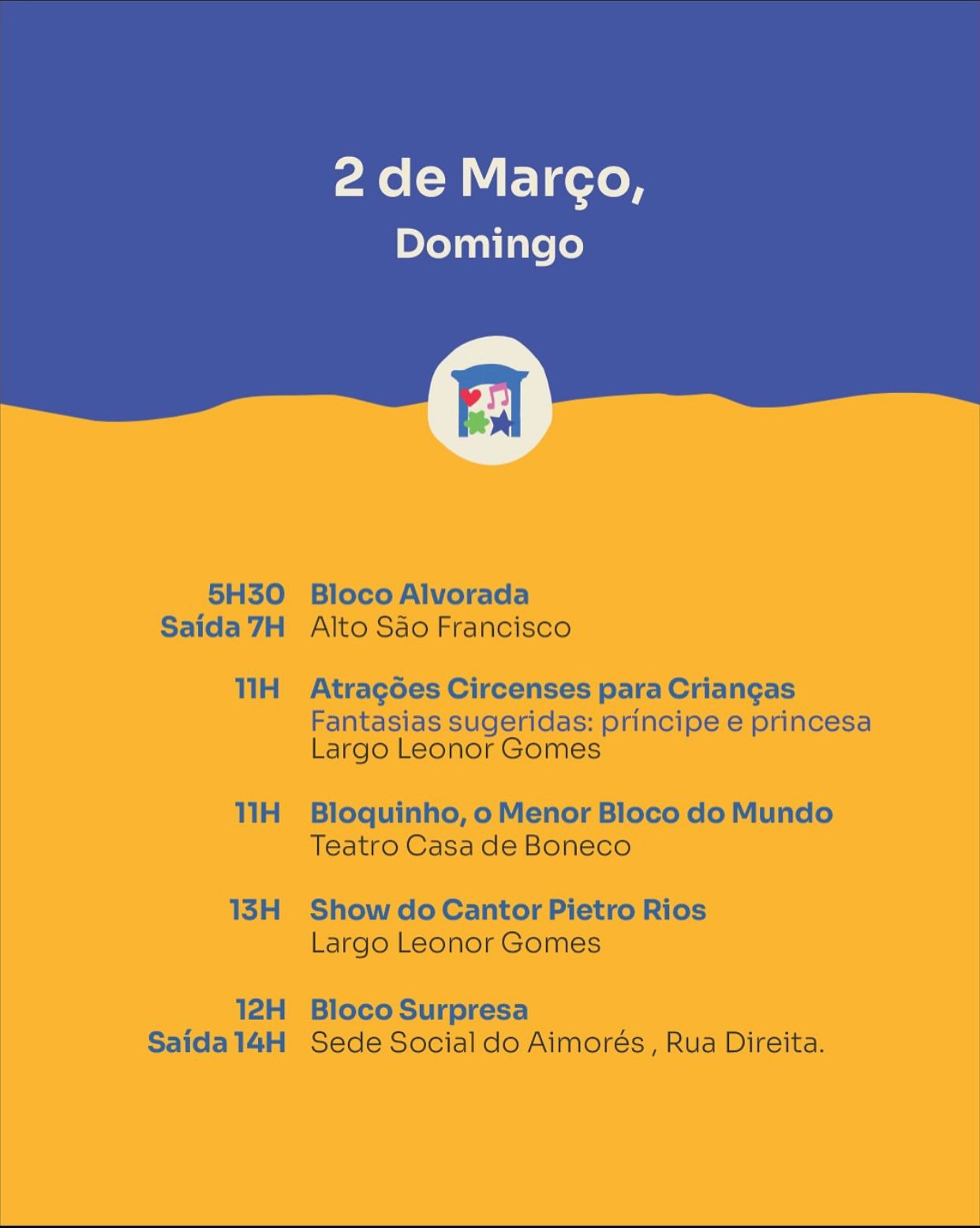 2 de Março,
Domingo

5H30 Bloco Alvorada
Saída 7H Alto São Francisco

11H Atrações Circenses para Crianças
Fantasias sugeridas: príncipe e princesa
Largo Leonor Gomes

11H Bloquinho, o Menor Bloco do Mundo
Teatro Casa de Boneco

13H Show do Cantor Pietro Rios
Largo Leonor Gomes

12H Bloco Surpresa
Saída 14H Sede Social do Aimorés , Rua Direita.